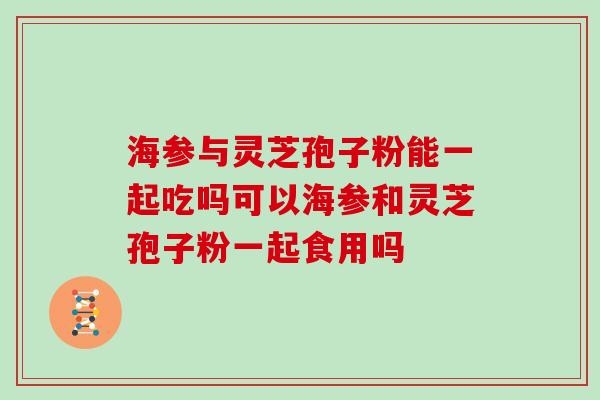 海参与灵芝孢子粉能一起吃吗可以海参和灵芝孢子粉一起食用吗